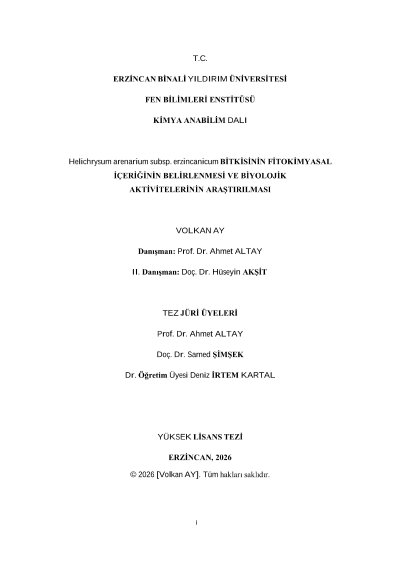 T.C.

ERZİNCAN BİNALİ YILDIRIM ÜNİVERSİTESİ

FEN BİLİMLERİ ENSTİTÜSÜ

KİMYA ANABİLİM DALI

Helichrysum arenarium subsp. erzincanicum BİTKİSİNİN FİTOKİMYASAL İÇERİĞİNİN BELİRLENMESİ VE BİYOLOJİK AKTİVİTELERİNİN ARAŞTIRILMASI

VOLKAN AY

Danışman: Prof. Dr. Ahmet ALTAY

II. Danışman: Doç. Dr. Hüseyin AKŞİT

TEZ JÜRİ ÜYELERİ

Prof. Dr. Ahmet ALTAY

Doç. Dr. Samed ŞİMŞEK

Dr. Öğretim Üyesi Deniz İRTEM KARTAL

YÜKSEK LİSANS TEZİ

ERZİNCAN, 2026

© 2026 [Volkan AY]. Tüm hakları saklıdır.

i